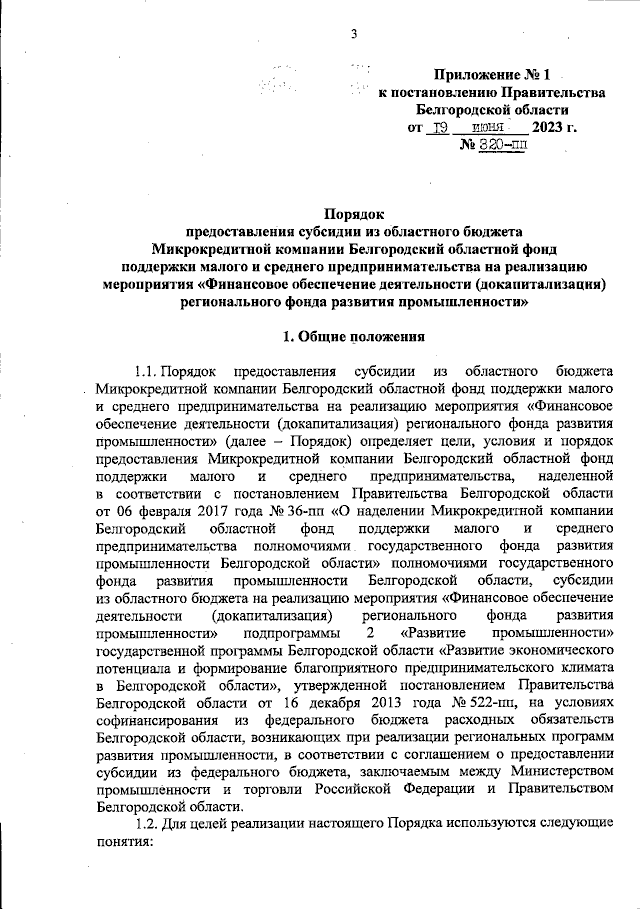 3

Приложение № 1
к постановлению Правительства
Белгородской области
от 19 июня 2023 г.
№ 320-пп

Порядок
предоставления субсидии из областного бюджета
Микрокредитной компании Белгородский областной фонд
поддержки малого и среднего предпринимательства на реализацию
мероприятия «Финансовое обеспечение деятельности (докапитализация)
регионального фонда развития промышленности»

1. Общие положения

1.1. Порядок предоставления субсидии из областного бюджета Микрокредитной компании Белгородский областной фонд поддержки малого и среднего предпринимательства на реализацию мероприятия «Финансовое обеспечение деятельности (докапитализация) регионального фонда развития промышленности» (далее – Порядок) определяет цели, условия и порядок предоставления Микрокредитной компании Белгородский областной фонд поддержки малого и среднего предпринимательства, наделенной в соответствии с постановлением Правительства Белгородской области от 06 февраля 2017 года № 36-пп «О наделении Микрокредитной компании Белгородский областной фонд поддержки малого и среднего предпринимательства полномочиями государственного фонда развития промышленности Белгородской области» полномочиями государственного фонда развития промышленности Белгородской области, субсидии из областного бюджета на реализацию мероприятия «Финансовое обеспечение деятельности (докапитализация) регионального фонда развития промышленности» подпрограммы 2 «Развитие промышленности» государственной программы Белгородской области «Развитие экономического потенциала и формирование благоприятного предпринимательского климата в Белгородской области», утвержденной постановлением Правительства Белгородской области от 16 декабря 2013 года № 522-пп, на условиях софинансирования из федерального бюджета расходных обязательств Белгородской области, возникающих при реализации региональных программ развития промышленности, в соответствии с соглашением о предоставлении субсидии из федерального бюджета, заключаемым между Министерством промышленности и торговли Российской Федерации и Правительством Белгородской области.

1.2. Для целей реализации настоящего Порядка используются следующие понятия: